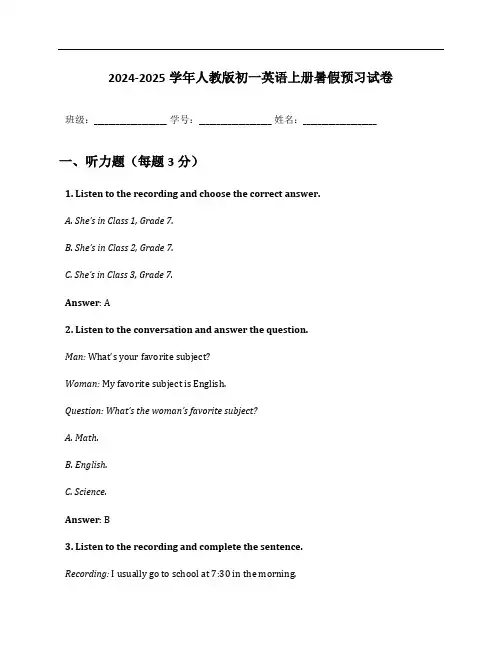 2024-2025 学年人教版初一英语上册暑假预习试卷

班级：________________ 学号：________________ 姓名：________________

一、听力题（每题 3 分）

1. Listen to the recording and choose the correct answer.

A. She's in Class 1, Grade 7.

B. She's in Class 2, Grade 7.

C. She's in Class 3, Grade 7.

Answer: A

2. Listen to the conversation and answer the question.

Man: What's your favorite subject?

Woman: My favorite subject is English.

Question: What's the woman's favorite subject?

A. Math.

B. English.

C. Science.

Answer: B

3. Listen to the recording and complete the sentence.

Recording: I usually go to school at 7:30 in the morning.